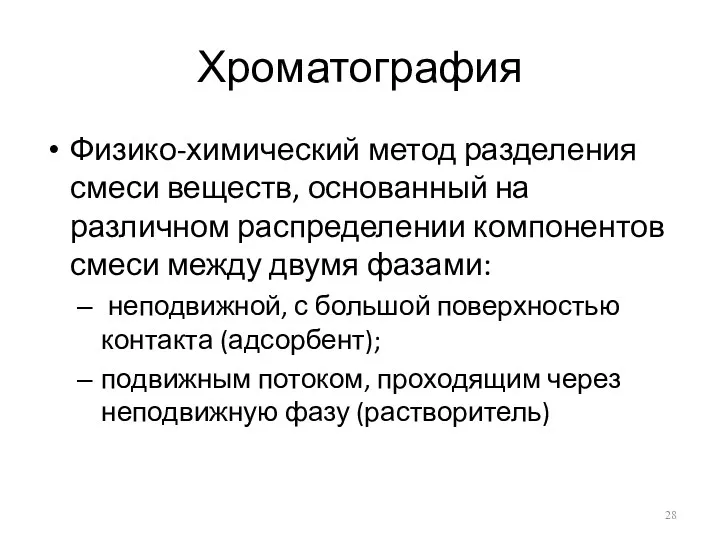 Хроматография

• Физико-химический метод разделения смеси веществ, основанный на различном распределении компонентов смеси между двумя фазами:
– неподвижной, с большой поверхностью контакта (адсорбент);
– подвижным потоком, проходящим через неподвижную фазу (растворитель)

28